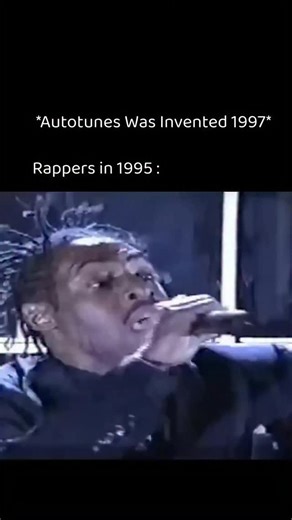 *Autotunes Was Invented 1997*

Rappers in 1995 :